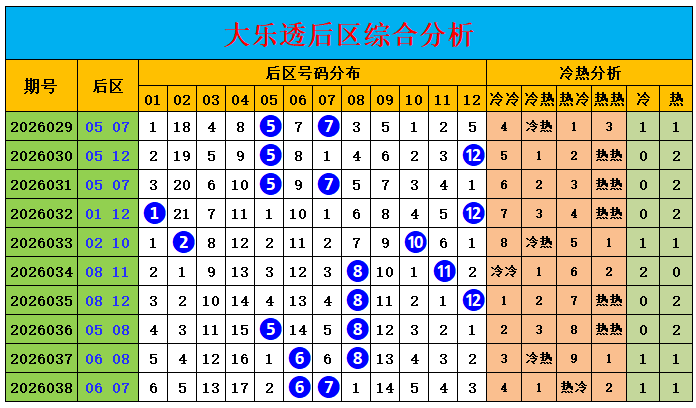 大乐透后区综合分析

| 期号 | 后区 | 01 | 02 | 03 | 04 | 05 | 06 | 07 | 08 | 09 | 10 | 11 | 12 | 冷冷 | 冷热 | 热冷 | 热热 | 冷 | 热 |
|---|---|---|---|---|---|---|---|---|---|---|---|---|---|---|---|---|---|---|---|
| 2026029 | 05 07 | 1 | 18 | 4 | 8 | 5 | 7 | 7 | 3 | 5 | 1 | 2 | 5 | 4 | 冷热 | 1 | 3 | 1 | 1 |
| 2026030 | 05 12 | 2 | 19 | 5 | 9 | 5 | 8 | 1 | 4 | 6 | 2 | 3 | 12 | 5 | 1 | 2 | 热热 | 0 | 2 |
| 2026031 | 05 07 | 3 | 20 | 6 | 10 | 5 | 9 | 7 | 5 | 7 | 3 | 4 | 1 | 6 | 2 | 3 | 热热 | 0 | 2 |
| 2026032 | 01 12 | 1 | 21 | 7 | 11 | 1 | 10 | 1 | 6 | 8 | 4 | 5 | 12 | 7 | 3 | 4 | 热热 | 0 | 2 |
| 2026033 | 02 10 | 1 | 2 | 8 | 12 | 2 | 11 | 2 | 7 | 9 | 10 | 6 | 1 | 8 | 冷热 | 5 | 1 | 1 | 1 |
| 2026034 | 08 11 | 2 | 1 | 9 | 13 | 3 | 12 | 3 | 8 | 10 | 1 | 11 | 2 | 冷冷 | 1 | 6 | 2 | 2 | 0 |
| 2026035 | 08 12 | 3 | 2 | 10 | 14 | 4 | 13 | 4 | 8 | 11 | 2 | 1 | 12 | 1 | 2 | 7 | 热热 | 0 | 2 |
| 2026036 | 05 08 | 4 | 3 | 11 | 15 | 5 | 14 | 5 | 8 | 12 | 3 | 2 | 1 | 2 | 3 | 8 | 热热 | 0 | 2 |
| 2026037 | 06 08 | 5 | 4 | 12 | 16 | 1 | 6 | 6 | 8 | 13 | 4 | 3 | 2 | 3 | 冷热 | 9 | 1 | 1 | 1 |
| 2026038 | 06 07 | 6 | 5 | 13 | 17 | 2 | 6 | 7 | 1 | 14 | 5 | 4 | 3 | 4 | 1 | 热冷 | 2 | 1 | 1 |